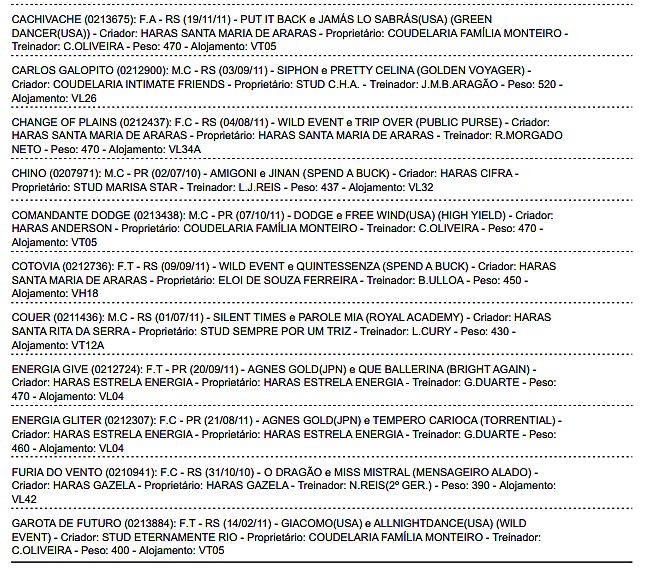 CACHIVACHE (0213675): F.A - RS (19/11/11) - PUT IT BACK e JAMÁS LO SABRÁS(USA) (GREEN DANCER(USA)) - Criador: HARAS SANTA MARIA DE ARARAS - Proprietário: COUDELARIA FAMÍLIA MONTEIRO - Treinador: C.OLIVEIRA - Peso: 470 - Alojamento: VT05

CARLOS GALOPITO (0212900): M.C - RS (03/09/11) - SIPHON e PRETTY CELINA (GOLDEN VOYAGER) - Criador: COUDELARIA INTIMATE FRIENDS - Proprietário: STUD C.H.A. - Treinador: J.M.B.ARAGÃO - Peso: 520 - Alojamento: VL26

CHANGE OF PLAINS (0212437): F.C - RS (04/08/11) - WILD EVENT e TRIP OVER (PUBLIC PURSE) - Criador: HARAS SANTA MARIA DE ARARAS - Proprietário: HARAS SANTA MARIA DE ARARAS - Treinador: R.MORGADO NETO - Peso: 470 - Alojamento: VL34A

CHINO (0207971): M.C - PR (02/07/10) - AMIGONI e JINAN (SPEND A BUCK) - Criador: HARAS CIFRA - Proprietário: STUD MARISA STAR - Treinador: L.J.REIS - Peso: 437 - Alojamento: VL32

COMANDANTE DODGE (0213438): M.C - PR (07/10/11) - DODGE e FREE WIND(USA) (HIGH YIELD) - Criador: HARAS ANDERSON - Proprietário: COUDELARIA FAMÍLIA MONTEIRO - Treinador: C.OLIVEIRA - Peso: 470 - Alojamento: VT05

COTOVIA (0212736): F.T - RS (09/09/11) - WILD EVENT e QUINTESSENZA (SPEND A BUCK) - Criador: HARAS SANTA MARIA DE ARARAS - Proprietário: ELOI DE SOUZA FERREIRA - Treinador: B.ULLOA - Peso: 450 - Alojamento: VH18

COUER (0211436): M.C - RS (01/07/11) - SILENT TIMES e PAROLE MIA (ROYAL ACADEMY) - Criador: HARAS SANTA RITA DA SERRA - Proprietário: STUD SEMPRE POR UM TRIZ - Treinador: L.CURY - Peso: 430 - Alojamento: VT12A

ENERGIA GIVE (0212724): F.T - PR (20/09/11) - AGNES GOLD(JPN) e QUE BALLERINA (BRIGHT AGAIN) - Criador: HARAS ESTRELA ENERGIA - Proprietário: HARAS ESTRELA ENERGIA - Treinador: G.DUARTE - Peso: 470 - Alojamento: VL04

ENERGIA GLITER (0212307): F.C - PR (21/08/11) - AGNES GOLD(JPN) e TEMPERO CARIOCA (TORRENTIAL) - Criador: HARAS ESTRELA ENERGIA - Proprietário: HARAS ESTRELA ENERGIA - Treinador: G.DUARTE - Peso: 460 - Alojamento: VL04

FURIA DO VENTO (0210941): F.C - RS (31/10/10) - O DRAGÃO e MISS MISTRAL (MENSAGEIRO ALADO) - Criador: HARAS GAZELA - Proprietário: HARAS GAZELA - Treinador: N.REIS(2º GER.) - Peso: 390 - Alojamento: VL42

GAROTA DE FUTURO (0213884): F.T - RS (14/02/11) - GIACOMO(USA) e ALLNIGHTDANCE(USA) (WILD EVENT) - Criador: STUD ETERNAMENTE RIO - Proprietário: COUDELARIA FAMÍLIA MONTEIRO - Treinador: C.OLIVEIRA - Peso: 400 - Alojamento: VT05